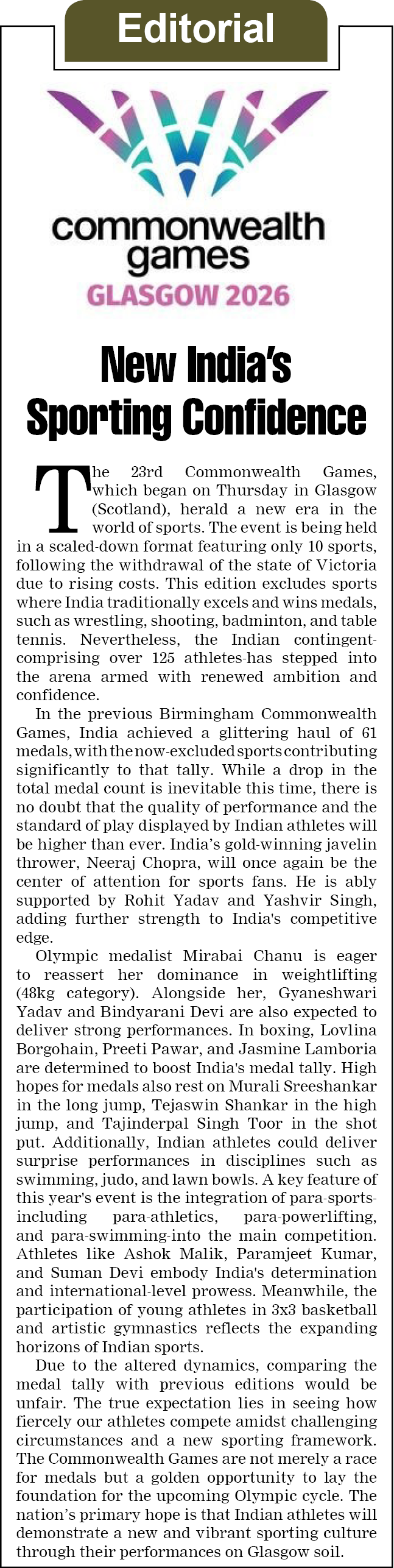 Editorial

commonwealth games
GLASGOW 2026

New India's Sporting Confidence

The 23rd Commonwealth Games, which began on Thursday in Glasgow (Scotland), herald a new era in the world of sports. The event is being held in a scaled-down format featuring only 10 sports, following the withdrawal of the state of Victoria due to rising costs. This edition excludes sports where India traditionally excels and wins medals, such as wrestling, shooting, badminton, and table tennis. Nevertheless, the Indian contingent-comprising over 125 athletes-has stepped into the arena armed with renewed ambition and confidence.

In the previous Birmingham Commonwealth Games, India achieved a glittering haul of 61 medals, with the now-excluded sports contributing significantly to that tally. While a drop in the total medal count is inevitable this time, there is no doubt that the quality of performance and the standard of play displayed by Indian athletes will be higher than ever. India's gold-winning javelin thrower, Neeraj Chopra, will once again be the center of attention for sports fans. He is ably supported by Rohit Yadav and Yashvir Singh, adding further strength to India's competitive edge.

Olympic medalist Mirabai Chanu is eager to reassert her dominance in weightlifting (48kg category). Alongside her, Gyaneshwari Yadav and Bindyarani Devi are also expected to deliver strong performances. In boxing, Lovlina Borgohain, Preeti Pawar, and Jasmine Lamboria are determined to boost India's medal tally. High hopes for medals also rest on Murali Sreeshankar in the long jump, Tejaswin Shankar in the high jump, and Tajinderpal Singh Toor in the shot put. Additionally, Indian athletes could deliver surprise performances in disciplines such as swimming, judo, and lawn bowls. A key feature of this year's event is the integration of para-sports-including para-athletics, para-powerlifting, and para-swimming-into the main competition. Athletes like Ashok Malik, Paramjeet Kumar, and Suman Devi embody India's determination and international-level prowess. Meanwhile, the participation of young athletes in 3x3 basketball and artistic gymnastics reflects the expanding horizons of Indian sports.

Due to the altered dynamics, comparing the medal tally with previous editions would be unfair. The true expectation lies in seeing how fiercely our athletes compete amidst challenging circumstances and a new sporting framework. The Commonwealth Games are not merely a race for medals but a golden opportunity to lay the foundation for the upcoming Olympic cycle. The nation's primary hope is that Indian athletes will demonstrate a new and vibrant sporting culture through their performances on Glasgow soil.